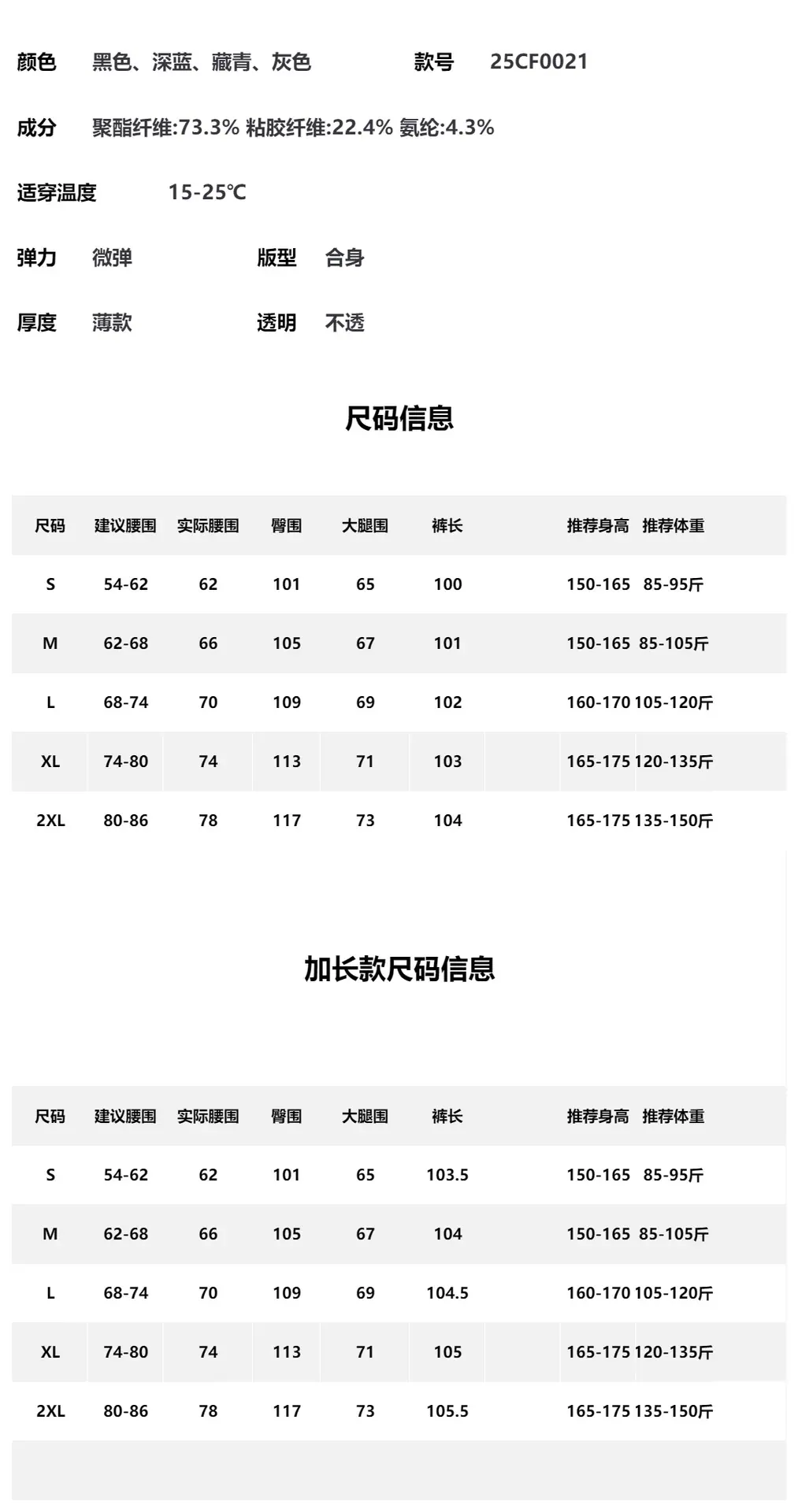 颜色 黑色、深蓝、藏青、灰色 款号 25CF0021

成分 聚酯纤维:73.3% 粘胶纤维:22.4% 氨纶:4.3%

适穿温度 15-25℃

弹力 微弹 版型 合身

厚度 薄款 透明 不透

尺码信息

| 尺码 | 建议腰围 | 实际腰围 | 臀围 | 大腿围 | 裤长 | 推荐身高 | 推荐体重 |
|---|---|---|---|---|---|---|---|
| S | 54-62 | 62 | 101 | 65 | 100 | 150-165 | 85-95斤 |
| M | 62-68 | 66 | 105 | 67 | 101 | 150-165 | 85-105斤 |
| L | 68-74 | 70 | 109 | 69 | 102 | 160-170 | 105-120斤 |
| XL | 74-80 | 74 | 113 | 71 | 103 | 165-175 | 120-135斤 |
| 2XL | 80-86 | 78 | 117 | 73 | 104 | 165-175 | 135-150斤 |

加长款尺码信息

| 尺码 | 建议腰围 | 实际腰围 | 臀围 | 大腿围 | 裤长 | 推荐身高 | 推荐体重 |
|---|---|---|---|---|---|---|---|
| S | 54-62 | 62 | 101 | 65 | 103.5 | 150-165 | 85-95斤 |
| M | 62-68 | 66 | 105 | 67 | 104 | 150-165 | 85-105斤 |
| L | 68-74 | 70 | 109 | 69 | 104.5 | 160-170 | 105-120斤 |
| XL | 74-80 | 74 | 113 | 71 | 105 | 165-175 | 120-135斤 |
| 2XL | 80-86 | 78 | 117 | 73 | 105.5 | 165-175 | 135-150斤 |